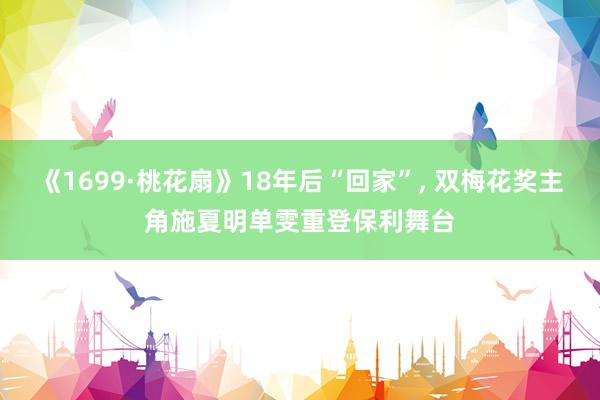 《1699·桃花扇》18年后“回家”, 双梅花奖主角施夏明单雯重登保利舞台